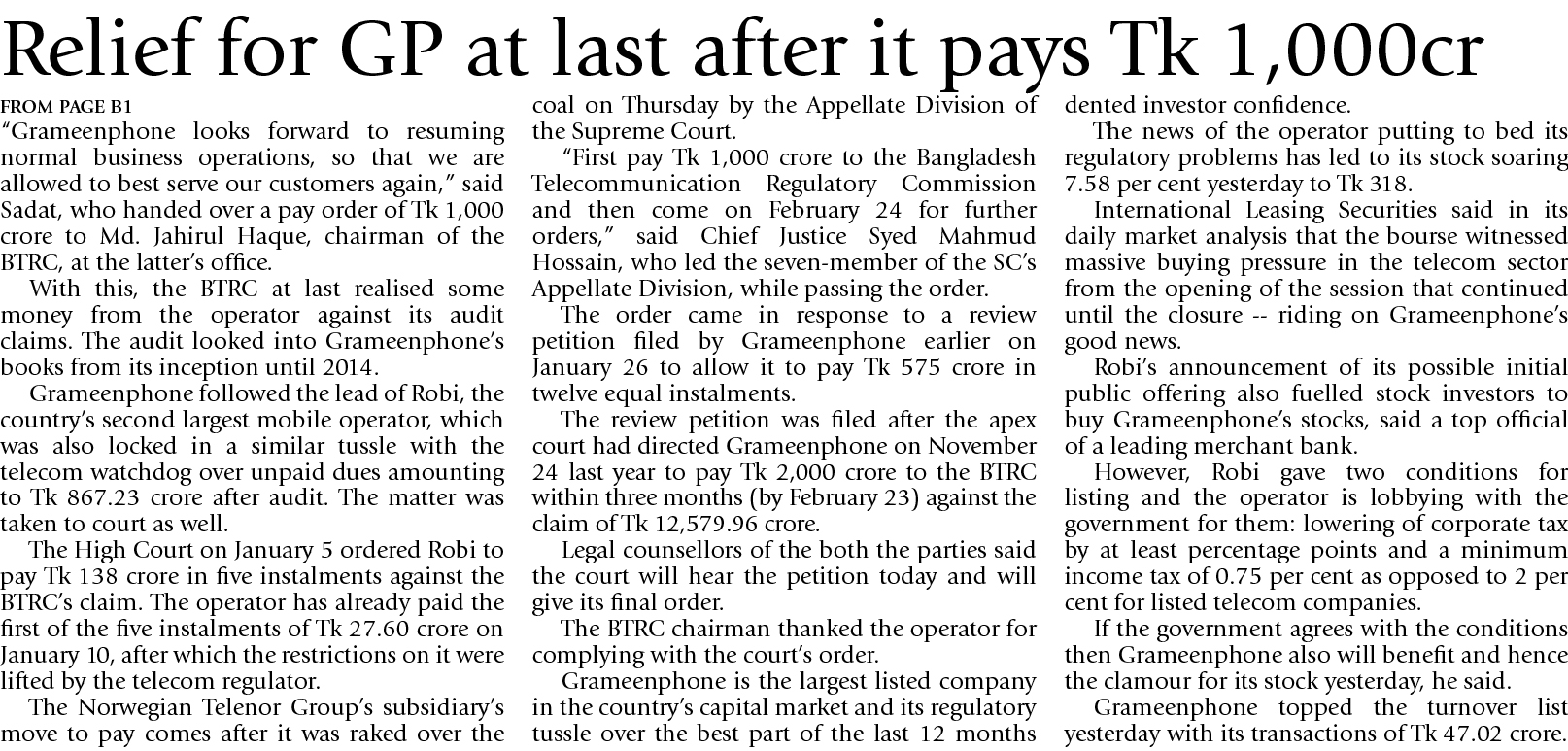 Relief for GP at last after it pays Tk 1,000cr

FROM PAGE B1

"Grameenphone looks forward to resuming normal business operations, so that we are allowed to best serve our customers again," said Sadat, who handed over a pay order of Tk 1,000 crore to Md. Jahirul Haque, chairman of the BTRC, at the latter's office.

With this, the BTRC at last realised some money from the operator against its audit claims. The audit looked into Grameenphone's books from its inception until 2014.

Grameenphone followed the lead of Robi, the country's second largest mobile operator, which was also locked in a similar tussle with the telecom watchdog over unpaid dues amounting to Tk 867.23 crore after audit. The matter was taken to court as well.

The High Court on January 5 ordered Robi to pay Tk 138 crore in five instalments against the BTRC's claim. The operator has already paid the first of the five instalments of Tk 27.60 crore on January 10, after which the restrictions on it were lifted by the telecom regulator.

The Norwegian Telenor Group's subsidiary's move to pay comes after it was raked over the coal on Thursday by the Appellate Division of the Supreme Court.

"First pay Tk 1,000 crore to the Bangladesh Telecommunication Regulatory Commission and then come on February 24 for further orders," said Chief Justice Syed Mahmud Hossain, who led the seven-member of the SC's Appellate Division, while passing the order.

The order came in response to a review petition filed by Grameenphone earlier on January 26 to allow it to pay Tk 575 crore in twelve equal instalments.

The review petition was filed after the apex court had directed Grameenphone on November 24 last year to pay Tk 2,000 crore to the BTRC within three months (by February 23) against the claim of Tk 12,579.96 crore.

Legal counsellors of the both the parties said the court will hear the petition today and will give its final order.

The BTRC chairman thanked the operator for complying with the court's order.

Grameenphone is the largest listed company in the country's capital market and its regulatory tussle over the best part of the last 12 months dented investor confidence.

The news of the operator putting to bed its regulatory problems has led to its stock soaring 7.58 per cent yesterday to Tk 318.

International Leasing Securities said in its daily market analysis that the bourse witnessed massive buying pressure in the telecom sector from the opening of the session that continued until the closure -- riding on Grameenphone's good news.

Robi's announcement of its possible initial public offering also fuelled stock investors to buy Grameenphone's stocks, said a top official of a leading merchant bank.

However, Robi gave two conditions for listing and the operator is lobbying with the government for them: lowering of corporate tax by at least percentage points and a minimum income tax of 0.75 per cent as opposed to 2 per cent for listed telecom companies.

If the government agrees with the conditions then Grameenphone also will benefit and hence the clamour for its stock yesterday, he said.

Grameenphone topped the turnover list yesterday with its transactions of Tk 47.02 crore.